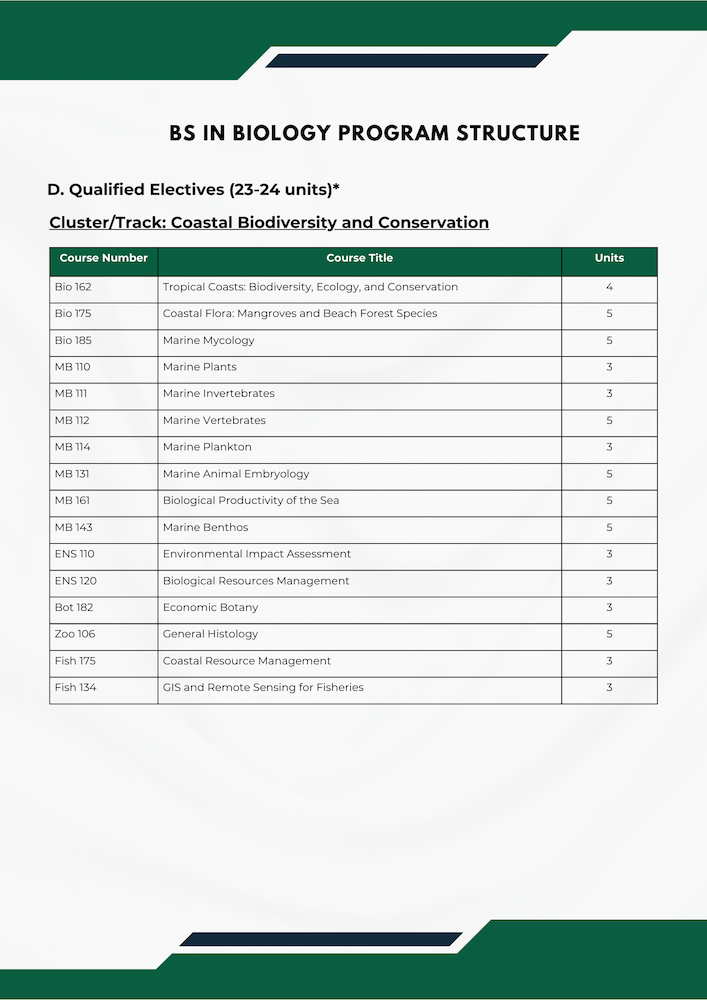 BS IN BIOLOGY PROGRAM STRUCTURE

D. Qualified Electives (23-24 units)*

Cluster/Track: Coastal Biodiversity and Conservation

| Course Number | Course Title | Units |
|---|---|---|
| Bio 162 | Tropical Coasts: Biodiversity, Ecology, and Conservation | 4 |
| Bio 175 | Coastal Flora: Mangroves and Beach Forest Species | 5 |
| Bio 185 | Marine Mycology | 5 |
| MB 110 | Marine Plants | 3 |
| MB 111 | Marine Invertebrates | 3 |
| MB 112 | Marine Vertebrates | 5 |
| MB 114 | Marine Plankton | 3 |
| MB 131 | Marine Animal Embryology | 5 |
| MB 161 | Biological Productivity of the Sea | 5 |
| MB 143 | Marine Benthos | 5 |
| ENS 110 | Environmental Impact Assessment | 3 |
| ENS 120 | Biological Resources Management | 3 |
| Bot 182 | Economic Botany | 3 |
| Zoo 106 | General Histology | 5 |
| Fish 175 | Coastal Resource Management | 3 |
| Fish 134 | GIS and Remote Sensing for Fisheries | 3 |